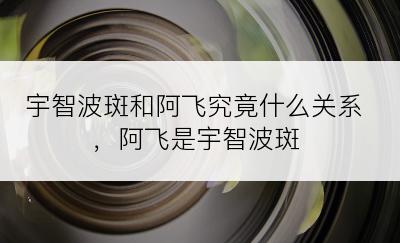 宇智波斑和阿飞究竟什么关系，阿飞是宇智波斑